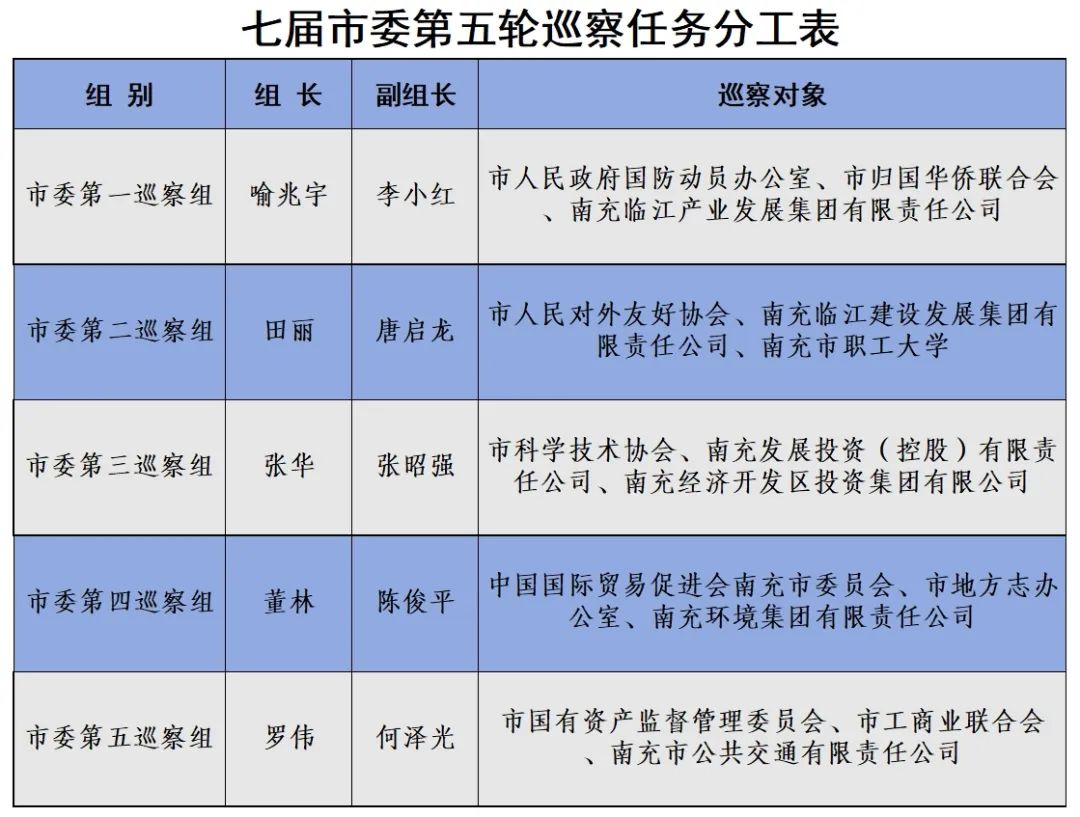 七届市委第五轮巡察任务分工表

| 组 别 | 组 长 | 副组长 | 巡察对象 |
|---|---|---|---|
| 市委第一巡察组 | 喻兆宇 | 李小红 | 市人民政府国防动员办公室、市归国华侨联合会、南充临江产业发展集团有限责任公司 |
| 市委第二巡察组 | 田丽 | 唐启龙 | 市人民对外友好协会、南充临江建设发展集团有限责任公司、南充市职工大学 |
| 市委第三巡察组 | 张华 | 张昭强 | 市科学技术协会、南充发展投资（控股）有限责任公司、南充经济开发区投资集团有限公司 |
| 市委第四巡察组 | 董林 | 陈俊平 | 中国国际贸易促进会南充市委员会、市地方志办公室、南充环境集团有限责任公司 |
| 市委第五巡察组 | 罗伟 | 何泽光 | 市国有资产监督管理委员会、市工商业联合会、南充市公共交通有限责任公司 |